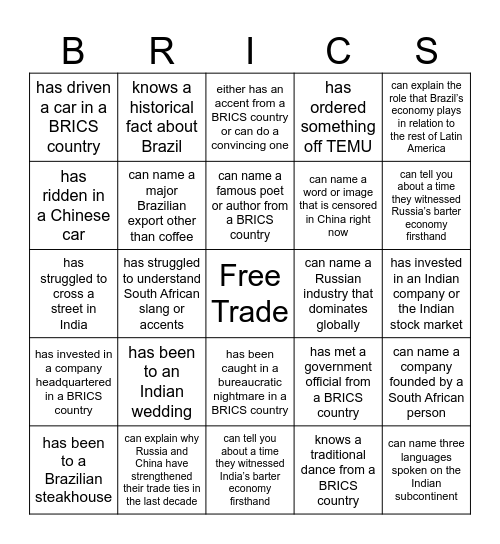 | B | R | I | C | S |
|---|---|---|---|---|
| has driven a car in a BRICS country | knows a historical fact about Brazil | either has an accent from a BRICS country or can do a convincing one | has ordered something off TEMU | can explain the role that Brazil's economy plays in relation to the rest of Latin America |
| has ridden in a Chinese car | can name a major Brazilian export other than coffee | can name a famous poet or author from a BRICS country | can name a word or image that is censored in China right now | can tell you about a time they witnessed Russia's barter economy firsthand |
| has struggled to cross a street in India | has struggled to understand South African slang or accents | Free Trade | can name a Russian industry that dominates globally | has invested in an Indian company or the Indian stock market |
| has invested in a company headquartered in a BRICS country | has been to an Indian wedding | has been caught in a bureaucratic nightmare in a BRICS country | has met a government official from a BRICS country | can name a company founded by a South African person |
| has been to a Brazilian steakhouse | can explain why Russia and China have strengthened their trade ties in the last decade | can tell you about a time they witnessed India's barter economy firsthand | knows a traditional dance from a BRICS country | can name three languages spoken on the Indian subcontinent |